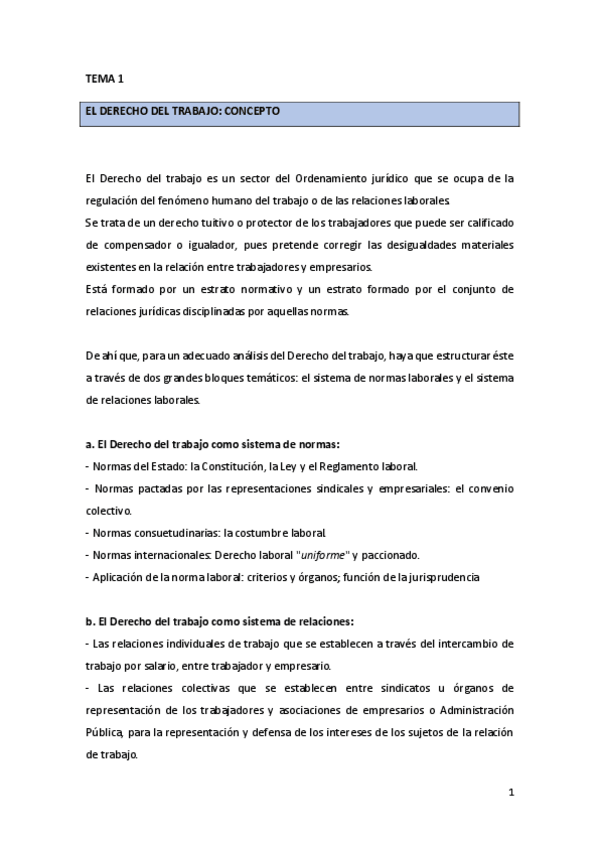 TEMA 1

EL DERECHO DEL TRABAJO: CONCEPTO

El Derecho del trabajo es un sector del Ordenamiento jurídico que se ocupa de la regulación del fenómeno humano del trabajo o de las relaciones laborales.
Se trata de un derecho tuitivo o protector de los trabajadores que puede ser calificado de compensador o igualador, pues pretende corregir las desigualdades materiales existentes en la relación entre trabajadores y empresarios.
Está formado por un estrato normativo y un estrato formado por el conjunto de relaciones jurídicas disciplinadas por aquellas normas.

De ahí que, para un adecuado análisis del Derecho del trabajo, haya que estructurar éste a través de dos grandes bloques temáticos: el sistema de normas laborales y el sistema de relaciones laborales.

a. El Derecho del trabajo como sistema de normas:
- Normas del Estado: la Constitución, la Ley y el Reglamento laboral.
- Normas pactadas por las representaciones sindicales y empresariales: el convenio colectivo.
- Normas consuetudinarias: la costumbre laboral.
- Normas internacionales: Derecho laboral "uniforme" y paccionado.
- Aplicación de la norma laboral: criterios y órganos; función de la jurisprudencia

b. El Derecho del trabajo como sistema de relaciones:
- Las relaciones individuales de trabajo que se establecen a través del intercambio de trabajo por salario, entre trabajador y empresario.
- Las relaciones colectivas que se establecen entre sindicatos u órganos de representación de los trabajadores y asociaciones de empresarios o Administración Pública, para la representación y defensa de los intereses de los sujetos de la relación de trabajo.

1